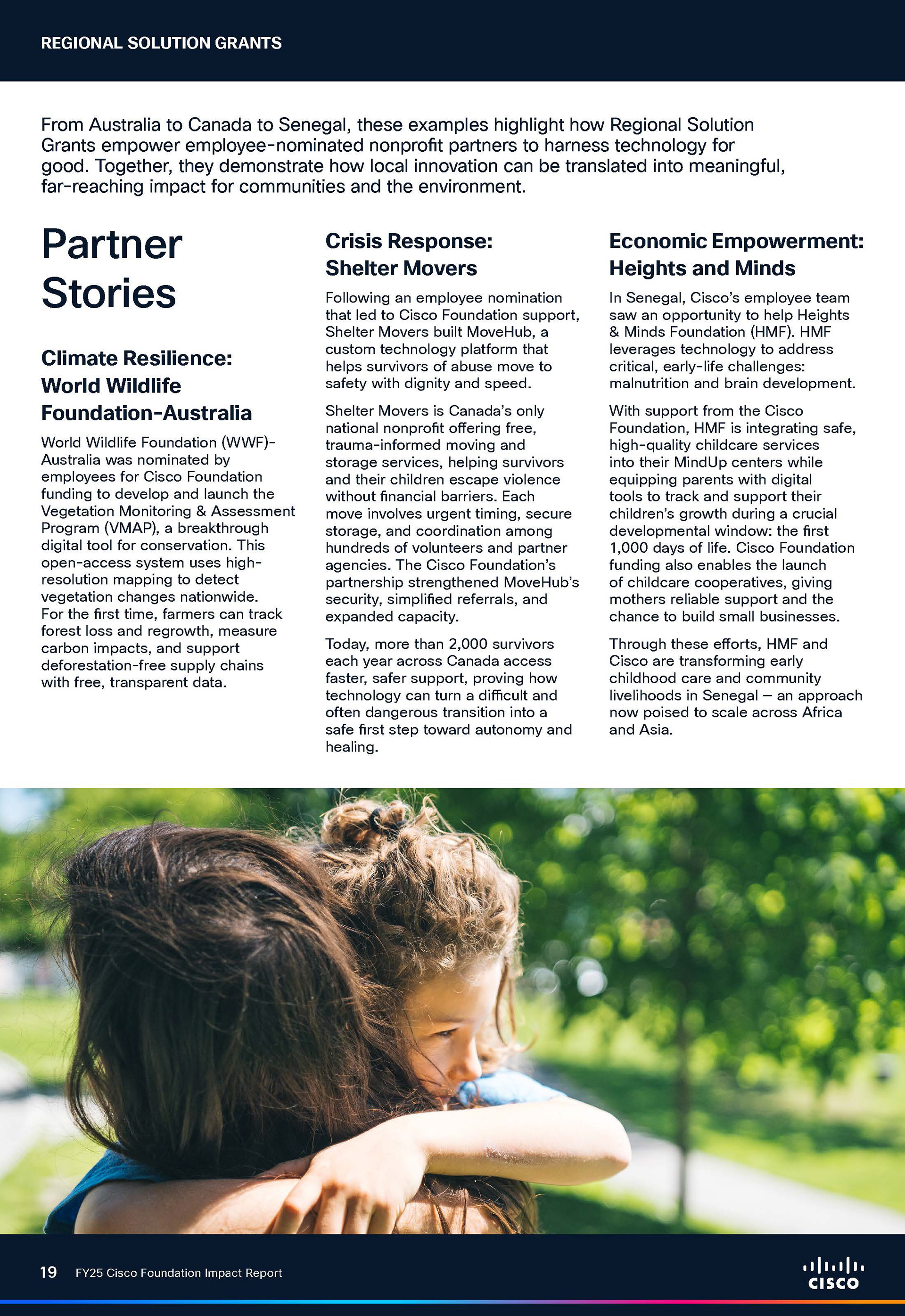 REGIONAL SOLUTION GRANTS

From Australia to Canada to Senegal, these examples highlight how Regional Solution Grants empower employee-nominated nonprofit partners to harness technology for good. Together, they demonstrate how local innovation can be translated into meaningful, far-reaching impact for communities and the environment.

Partner Stories

Climate Resilience: World Wildlife Foundation-Australia

World Wildlife Foundation (WWF)-Australia was nominated by employees for Cisco Foundation funding to develop and launch the Vegetation Monitoring & Assessment Program (VMAP), a breakthrough digital tool for conservation. This open-access system uses high-resolution mapping to detect vegetation changes nationwide. For the first time, farmers can track forest loss and regrowth, measure carbon impacts, and support deforestation-free supply chains with free, transparent data.

Crisis Response: Shelter Movers

Following an employee nomination that led to Cisco Foundation support, Shelter Movers built MoveHub, a custom technology platform that helps survivors of abuse move to safety with dignity and speed.

Shelter Movers is Canada's only national nonprofit offering free, trauma-informed moving and storage services, helping survivors and their children escape violence without financial barriers. Each move involves urgent timing, secure storage, and coordination among hundreds of volunteers and partner agencies. The Cisco Foundation's partnership strengthened MoveHub's security, simplified referrals, and expanded capacity.

Today, more than 2,000 survivors each year across Canada access faster, safer support, proving how technology can turn a difficult and often dangerous transition into a safe first step toward autonomy and healing.

Economic Empowerment: Heights and Minds

In Senegal, Cisco's employee team saw an opportunity to help Heights & Minds Foundation (HMF). HMF leverages technology to address critical, early-life challenges: malnutrition and brain development.

With support from the Cisco Foundation, HMF is integrating safe, high-quality childcare services into their MindUp centers while equipping parents with digital tools to track and support their children's growth during a crucial developmental window: the first 1,000 days of life. Cisco Foundation funding also enables the launch of childcare cooperatives, giving mothers reliable support and the chance to build small businesses.

Through these efforts, HMF and Cisco are transforming early childhood care and community livelihoods in Senegal — an approach now poised to scale across Africa and Asia.

19 FY25 Cisco Foundation Impact Report

CISCO